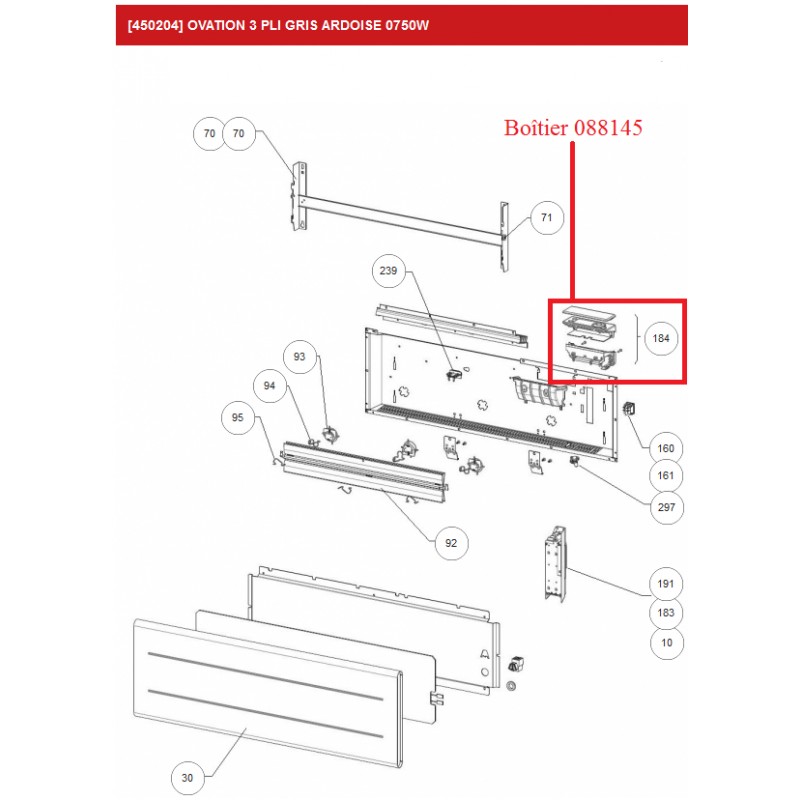 [450204] OVATION 3 PLI GRIS ARDOISE 0750W

Boîtier 088145

70
70
71
239
184
93
94
95
160
161
297
92
191
183
10
30